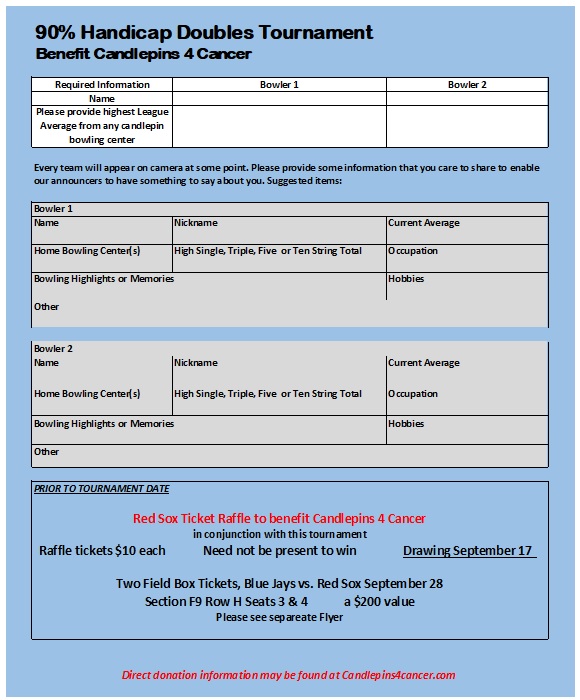 90% Handicap Doubles Tournament
Benefit Candlepins 4 Cancer

| Required Information | Bowler 1 | Bowler 2 |
|---|---|---|
| Name | | |
| Please provide highest League Average from any candlepin bowling center | | |

Every team will appear on camera at some point. Please provide some information that you care to share to enable our announcers to have something to say about you. Suggested items:

| Bowler 1 | | |
|---|---|---|
| Name | Nickname | Current Average |
| Home Bowling Center(s) | High Single, Triple, Five or Ten String Total | Occupation |
| Bowling Highlights or Memories | | Hobbies |
| Other | | |

| Bowler 2 | | |
|---|---|---|
| Name | Nickname | Current Average |
| Home Bowling Center(s) | High Single, Triple, Five or Ten String Total | Occupation |
| Bowling Highlights or Memories | | Hobbies |
| Other | | |

PRIOR TO TOURNAMENT DATE

Red Sox Ticket Raffle to benefit Candlepins 4 Cancer
in conjunction with this tournament
Raffle tickets $10 each Need not be present to win Drawing September 17

Two Field Box Tickets, Blue Jays vs. Red Sox September 28
Section F9 Row H Seats 3 & 4 a $200 value
Please see separeate Flyer

Direct donation information may be found at Candlepins4cancer.com